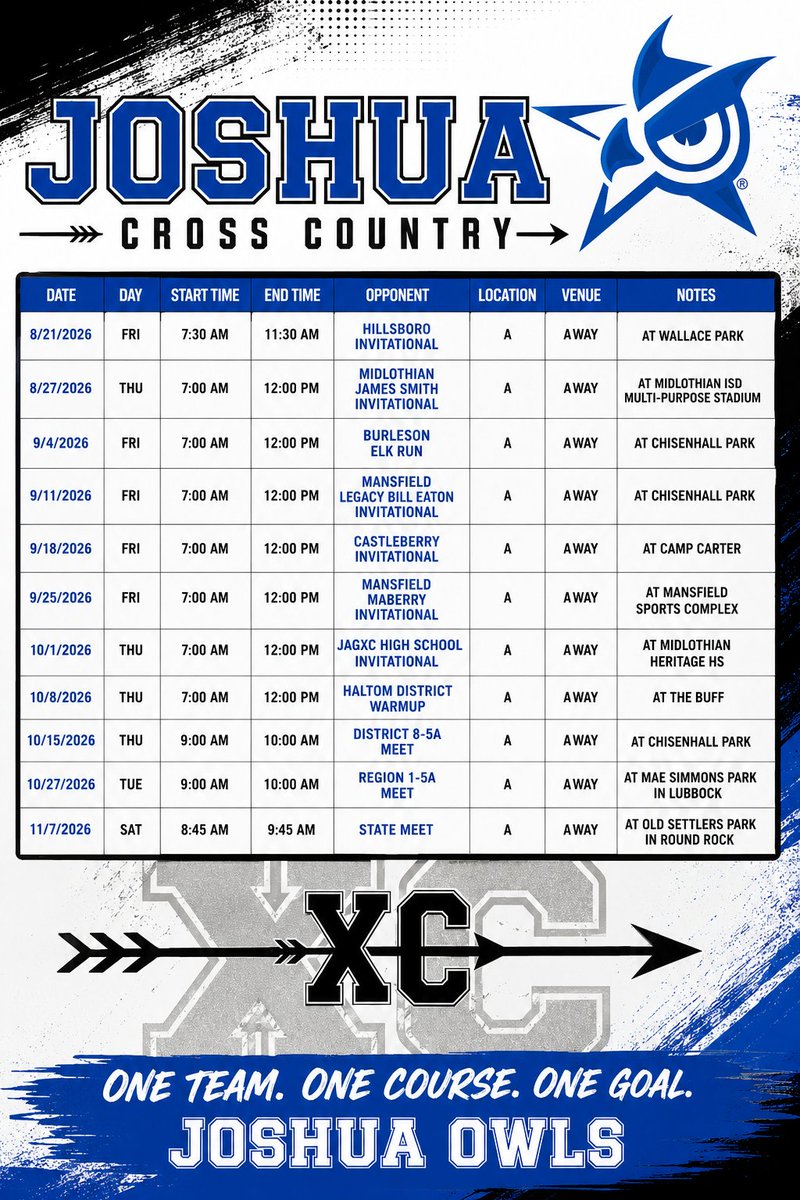 JOSHUA

CROSS COUNTRY

| DATE | DAY | START TIME | END TIME | OPPONENT | LOCATION | VENUE | NOTES |
|---|---|---|---|---|---|---|---|
| 8/21/2026 | FRI | 7:30 AM | 11:30 AM | HILLSBORO INVITATIONAL | A | AWAY | AT WALLACE PARK |
| 8/27/2026 | THU | 7:00 AM | 12:00 PM | MIDLOTHIAN JAMES SMITH INVITATIONAL | A | AWAY | AT MIDLOTHIAN ISD MULTI-PURPOSE STADIUM |
| 9/4/2026 | FRI | 7:00 AM | 12:00 PM | BURLESON ELK RUN | A | AWAY | AT CHISENHALL PARK |
| 9/11/2026 | FRI | 7:00 AM | 12:00 PM | MANSFIELD LEGACY BILL EATON INVITATIONAL | A | AWAY | AT CHISENHALL PARK |
| 9/18/2026 | FRI | 7:00 AM | 12:00 PM | CASTLEBERRY INVITATIONAL | A | AWAY | AT CAMP CARTER |
| 9/25/2026 | FRI | 7:00 AM | 12:00 PM | MANSFIELD MABERRY INVITATIONAL | A | AWAY | AT MANSFIELD SPORTS COMPLEX |
| 10/1/2026 | THU | 7:00 AM | 12:00 PM | JAGXC HIGH SCHOOL INVITATIONAL | A | AWAY | AT MIDLOTHIAN HERITAGE HS |
| 10/8/2026 | THU | 7:00 AM | 12:00 PM | HALTOM DISTRICT WARMUP | A | AWAY | AT THE BUFF |
| 10/15/2026 | THU | 9:00 AM | 10:00 AM | DISTRICT 8-5A MEET | A | AWAY | AT CHISENHALL PARK |
| 10/27/2026 | TUE | 9:00 AM | 10:00 AM | REGION 1-5A MEET | A | AWAY | AT MAE SIMMONS PARK IN LUBBOCK |
| 11/7/2026 | SAT | 8:45 AM | 9:45 AM | STATE MEET | A | AWAY | AT OLD SETTLERS PARK IN ROUND ROCK |

XC

ONE TEAM. ONE COURSE. ONE GOAL.

JOSHUA OWLS